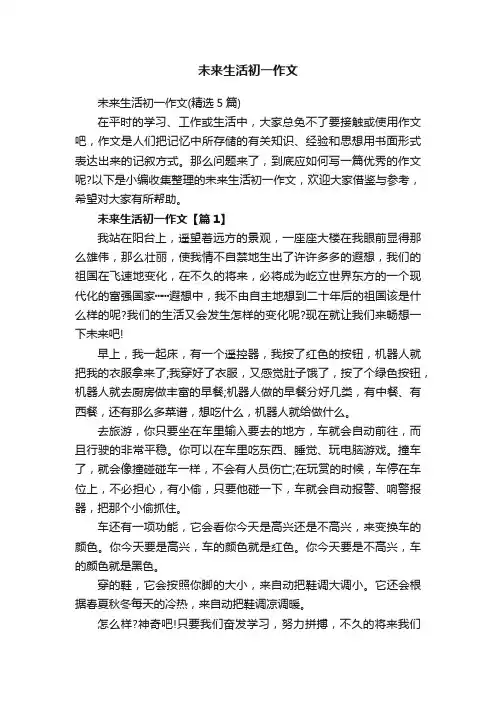 未来生活初一作文

未来生活初一作文(精选 5 篇)

在平时的学习、工作或生活中，大家总免不了要接触或使用作文吧，作文是人们把记忆中所存储的有关知识、经验和思想用书面形式表达出来的记叙方式。那么问题来了，到底应如何写一篇优秀的作文呢?以下是小编收集整理的未来生活初一作文，欢迎大家借鉴与参考，希望对大家有所帮助。

未来生活初一作文【篇 1】

我站在阳台上，遥望着远方的景观，一座座大楼在我眼前显得那么雄伟，那么壮丽，使我情不自禁地生出了许许多多的遐想，我们的祖国在飞速地变化，在不久的将来，必将成为屹立世界东方的一个现代化的富强国家……遐想中，我不由自主地想到二十年后的祖国该是什么样的呢?我们的生活又会发生怎样的变化呢?现在就让我们来畅想一下未来吧!

早上，我一起床，有一个遥控器，我按了红色的按钮，机器人就把我的衣服拿来了;我穿好了衣服，又感觉肚子饿了，按了个绿色按钮，机器人就去厨房做丰富的早餐;机器人做的早餐分好几类，有中餐、有西餐，还有那么多菜谱，想吃什么，机器人就给做什么。

去旅游，你只要坐在车里输入要去的地方，车就会自动前往，而且行驶的非常平稳。你可以在车里吃东西、睡觉、玩电脑游戏。撞车了，就会像撞碰碰车一样，不会有人员伤亡;在玩赏的时候，车停在车位上，不必担心，有小偷，只要他碰一下，车就会自动报警、响警报器，把那个小偷抓住。

车还有一项功能，它会看你今天是高兴还是不高兴，来变换车的颜色。你今天要是高兴，车的颜色就是红色。你今天要是不高兴，车的颜色就是黑色。

穿的鞋，它会按照你脚的大小，来自动把鞋调大调小。它还会根据春夏秋冬每天的冷热，来自动把鞋调凉调暖。

怎么样?神奇吧!只要我们奋发学习，努力拼搏，不久的将来我们